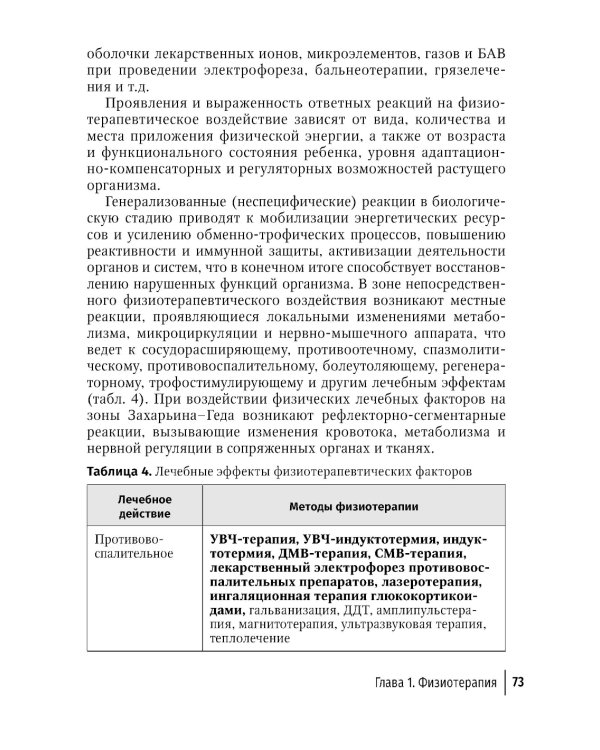 оболочки лекарственных ионов, микроэлементов, газов и БАВ при проведении электрофореза, бальнеотерапии, грязелечения и т.д.

Проявления и выраженность ответных реакций на физиотерапевтическое воздействие зависят от вида, количества и места приложения физической энергии, а также от возраста и функционального состояния ребенка, уровня адаптационно-компенсаторных и регуляторных возможностей растущего организма.

Генерализованные (неспецифические) реакции в биологическую стадию приводят к мобилизации энергетических ресурсов и усилению обменно-трофических процессов, повышению реактивности и иммунной защиты, активизации деятельности органов и систем, что в конечном итоге способствует восстановлению нарушенных функций организма. В зоне непосредственного физиотерапевтического воздействия возникают местные реакции, проявляющиеся локальными изменениями метаболизма, микроциркуляции и нервно-мышечного аппарата, что ведет к сосудорасширяющему, противоотечному, спазмолитическому, противовоспалительному, болеутоляющему, регенераторному, трофостимулирующему и другим лечебным эффектам (табл. 4). При воздействии физических лечебных факторов на зоны Захарьина–Геда возникают рефлекторно-сегментарные реакции, вызывающие изменения кровотока, метаболизма и нервной регуляции в сопряженных органах и тканях.

Таблица 4. Лечебные эффекты физиотерапевтических факторов

| Лечебное действие | Методы физиотерапии |
|---|---|
| Противовоспалительное | УВЧ-терапия, УВЧ-индуктотермия, индуктотермия, ДМВ-терапия, СМВ-терапия, лекарственный электрофорез противовоспалительных препаратов, лазеротерапия, ингаляционная терапия глюкокортикоидами, гальванизация, ДДТ, амплипульстерапия, магнитотерапия, ультразвуковая терапия, теплолечение |

Глава 1. Физиотерапия 73